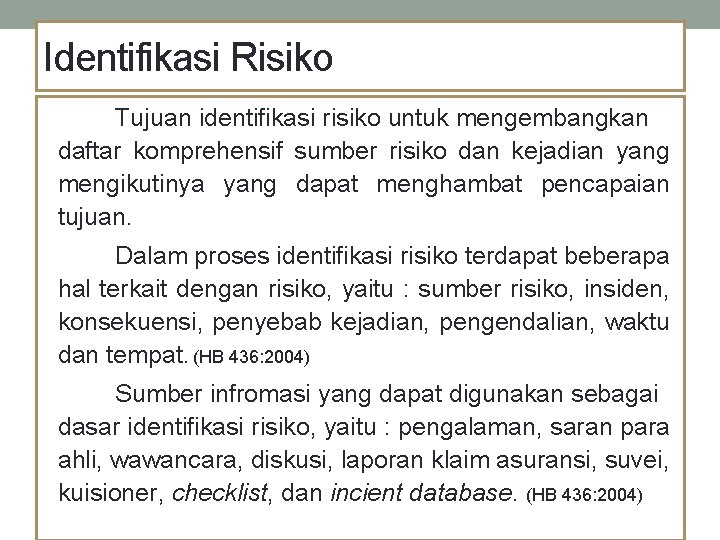 Identifikasi Risiko

Tujuan identifikasi risiko untuk mengembangkan daftar komprehensif sumber risiko dan kejadian yang mengikutinya yang dapat menghambat pencapaian tujuan.

Dalam proses identifikasi risiko terdapat beberapa hal terkait dengan risiko, yaitu : sumber risiko, insiden, konsekuensi, penyebab kejadian, pengendalian, waktu dan tempat. (HB 436:2004)

Sumber infromasi yang dapat digunakan sebagai dasar identifikasi risiko, yaitu : pengalaman, saran para ahli, wawancara, diskusi, laporan klaim asuransi, suvei, kuisioner, checklist, dan incient database. (HB 436:2004)